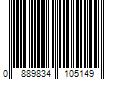 0 889834 105149